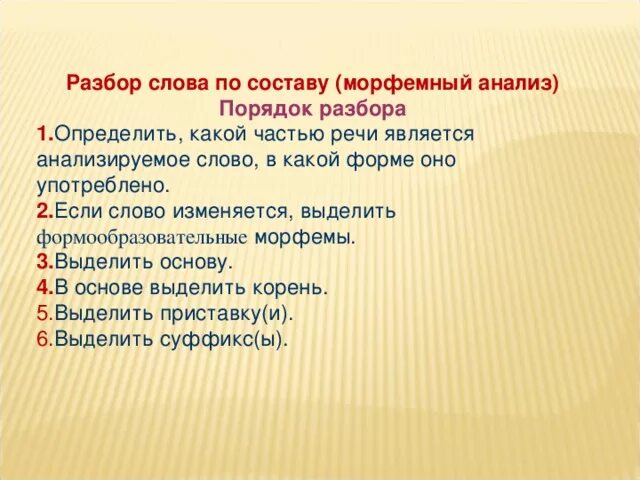 Разбор слова по составу (морфемный анализ)
Порядок разбора

1.Определить, какой частью речи является анализируемое слово, в какой форме оно употреблено.
2.Если слово изменяется, выделить формообразовательные морфемы.
3.Выделить основу.
4.В основе выделить корень.
5.Выделить приставку(и).
6.Выделить суффикс(ы).